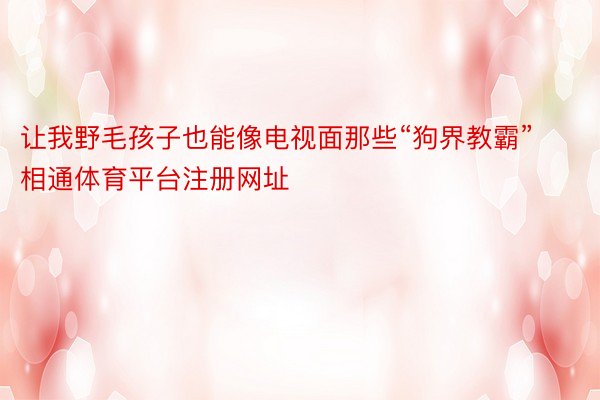 让我野毛孩子也能像电视面那些“狗界教霸”相通体育平台注册网址